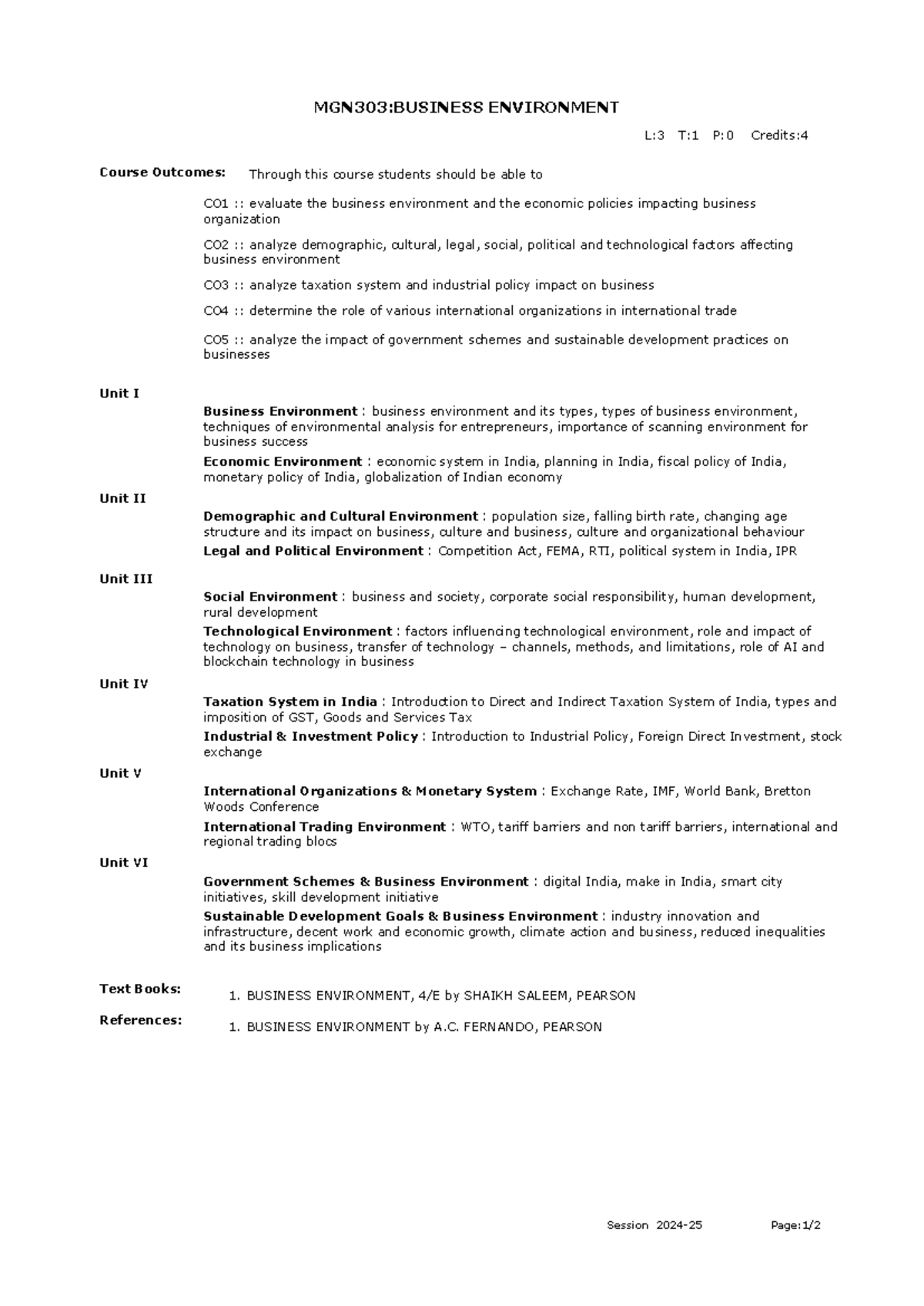 MGN303:BUSINESS ENVIRONMENT

L:3 T:1 P:0 Credits:4

Course Outcomes: Through this course students should be able to

CO1 :: evaluate the business environment and the economic policies impacting business organization

CO2 :: analyze demographic, cultural, legal, social, political and technological factors affecting business environment

CO3 :: analyze taxation system and industrial policy impact on business

CO4 :: determine the role of various international organizations in international trade

CO5 :: analyze the impact of government schemes and sustainable development practices on businesses

Unit I

Business Environment : business environment and its types, types of business environment, techniques of environmental analysis for entrepreneurs, importance of scanning environment for business success

Economic Environment : economic system in India, planning in India, fiscal policy of India, monetary policy of India, globalization of Indian economy

Unit II

Demographic and Cultural Environment : population size, falling birth rate, changing age structure and its impact on business, culture and business, culture and organizational behaviour

Legal and Political Environment : Competition Act, FEMA, RTI, political system in India, IPR

Unit III

Social Environment : business and society, corporate social responsibility, human development, rural development

Technological Environment : factors influencing technological environment, role and impact of technology on business, transfer of technology – channels, methods, and limitations, role of AI and blockchain technology in business

Unit IV

Taxation System in India : Introduction to Direct and Indirect Taxation System of India, types and imposition of GST, Goods and Services Tax

Industrial & Investment Policy : Introduction to Industrial Policy, Foreign Direct Investment, stock exchange

Unit V

International Organizations & Monetary System : Exchange Rate, IMF, World Bank, Bretton Woods Conference

International Trading Environment : WTO, tariff barriers and non tariff barriers, international and regional trading blocs

Unit VI

Government Schemes & Business Environment : digital India, make in India, smart city initiatives, skill development initiative

Sustainable Development Goals & Business Environment : industry innovation and infrastructure, decent work and economic growth, climate action and business, reduced inequalities and its business implications

Text Books: 1. BUSINESS ENVIRONMENT, 4/E by SHAIKH SALEEM, PEARSON

References: 1. BUSINESS ENVIRONMENT by A.C. FERNANDO, PEARSON

Session 2024-25 Page:1/2